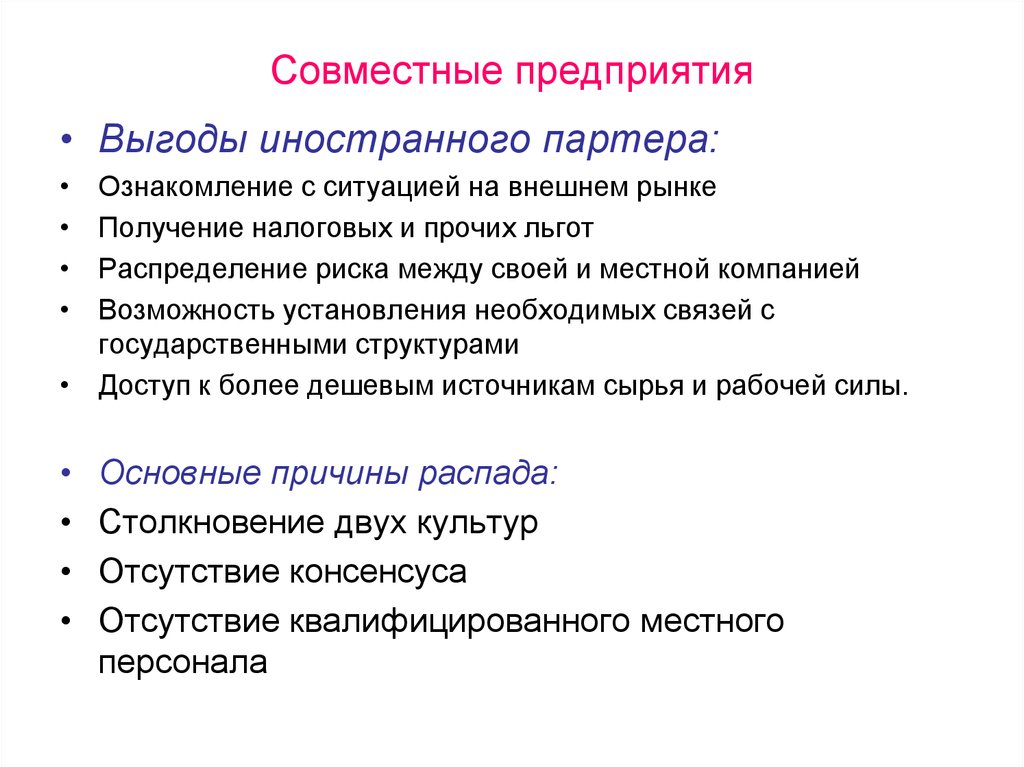 Совместные предприятия

• Выгоды иностранного партера:
• Ознакомление с ситуацией на внешнем рынке
• Получение налоговых и прочих льгот
• Распределение риска между своей и местной компанией
• Возможность установления необходимых связей с государственными структурами
• Доступ к более дешевым источникам сырья и рабочей силы.

• Основные причины распада:
• Столкновение двух культур
• Отсутствие консенсуса
• Отсутствие квалифицированного местного персонала